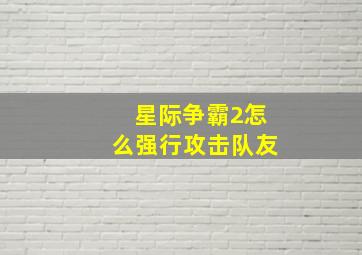 星际争霸2怎么强行攻击队友